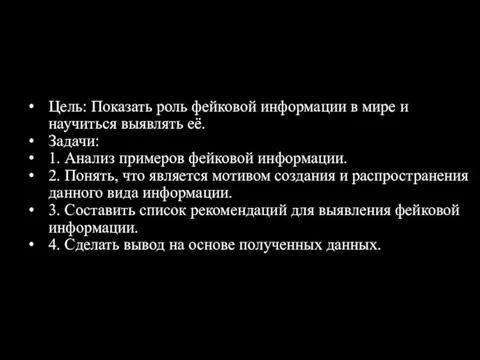 • Цель: Показать роль фейковой информации в мире и научиться выявлять её.
• Задачи:
• 1. Анализ примеров фейковой информации.
• 2. Понять, что является мотивом создания и распространения данного вида информации.
• 3. Составить список рекомендаций для выявления фейковой информации.
• 4. Сделать вывод на основе полученных данных.